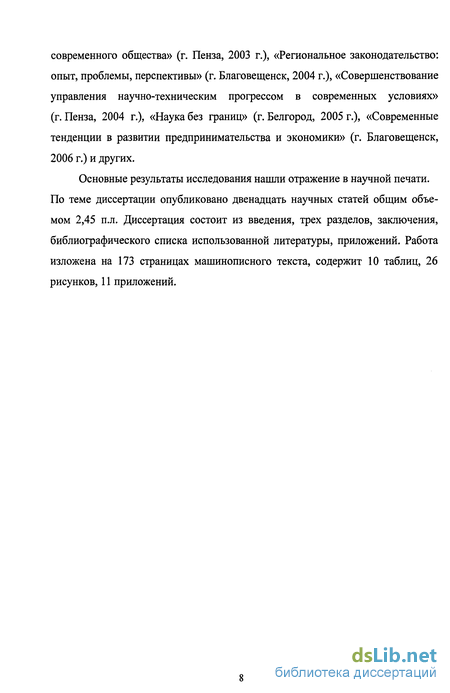 современного общества» (г. Пенза, 2003 г.), «Региональное законодательство: опыт, проблемы, перспективы» (г. Благовещенск, 2004 г.), «Совершенствование управления научно-техническим прогрессом в современных условиях» (г. Пенза, 2004 г.), «Наука без границ» (г. Белгород, 2005 г.), «Современные тенденции в развитии предпринимательства и экономики» (г. Благовещенск, 2006 г.) и других.

Основные результаты исследования нашли отражение в научной печати. По теме диссертации опубликовано двенадцать научных статей общим объемом 2,45 п.л. Диссертация состоит из введения, трех разделов, заключения, библиографического списка использованной литературы, приложений. Работа изложена на 173 страницах машинописного текста, содержит 10 таблиц, 26 рисунков, 11 приложений.

8

dsLib.net
библиотека диссертаций